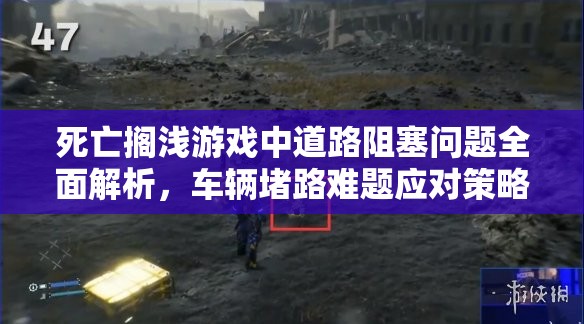 47

死亡搁浅游戏中道路阻塞问题全面解析，车辆堵路难题应对策略

游侠网